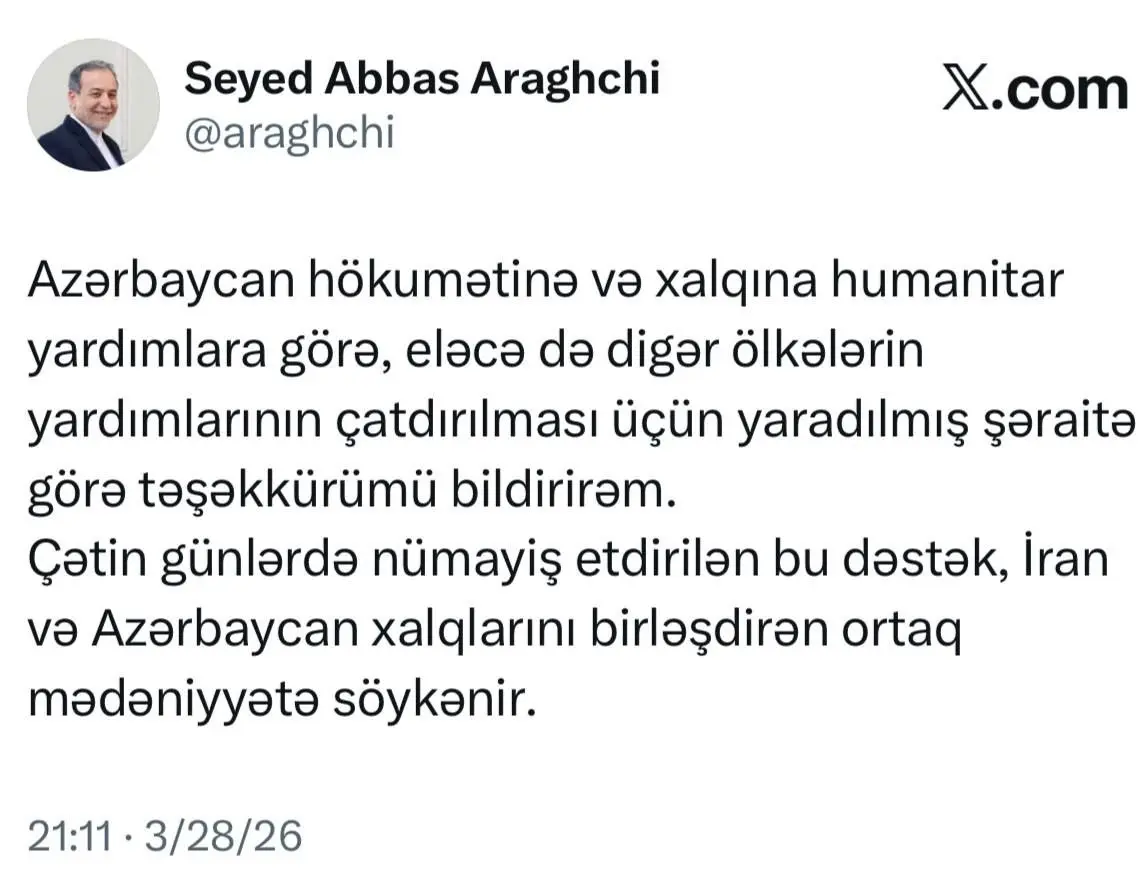 Seyed Abbas Araghchi
@araghchi

𝕏.com

Azərbaycan hökumətinə və xalqına humanitar yardımlara görə, eləcə də digər ölkələrin yardımlarının çatdırılması üçün yaradılmış şəraitə görə təşəkkürümü bildirirəm.
Çətin günlərdə nümayiş etdirilən bu dəstək, İran və Azərbaycan xalqlarını birləşdirən ortaq mədəniyyətə söykənir.

21:11 · 3/28/26